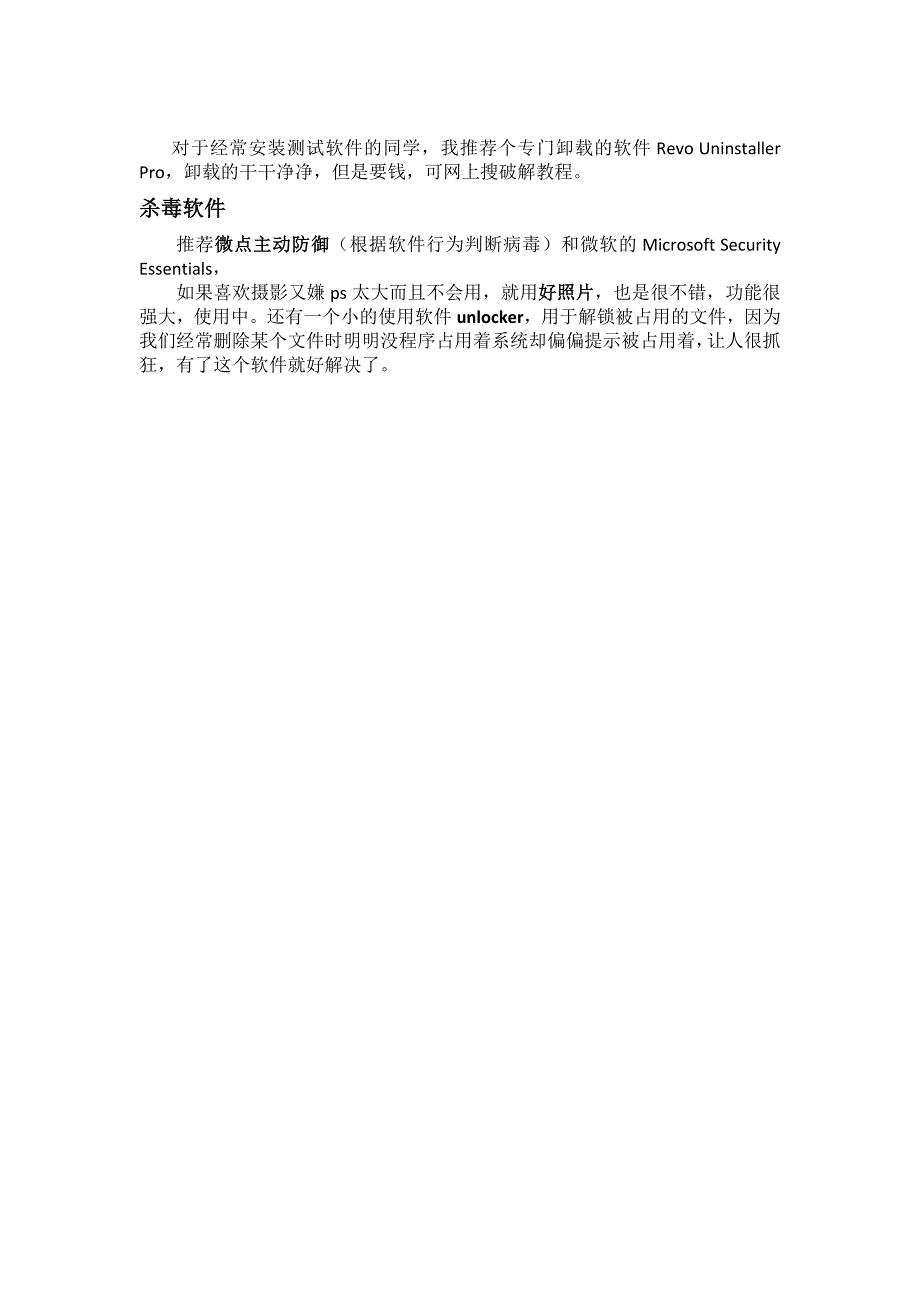 对于经常安装测试软件的同学，我推荐个专门卸载的软件 Revo Uninstaller Pro，卸载的干干净净，但是要钱，可网上搜破解教程。

杀毒软件

推荐微点主动防御（根据软件行为判断病毒）和微软的 Microsoft Security Essentials，

如果喜欢摄影又嫌 ps 太大而且不会用，就用好照片，也是很不错，功能很强大，使用中。还有一个小的使用软件 unlocker，用于解锁被占用的文件，因为我们经常删除某个文件时明明没程序占用着系统却偏偏提示被占用着，让人很抓狂，有了这个软件就好解决了。